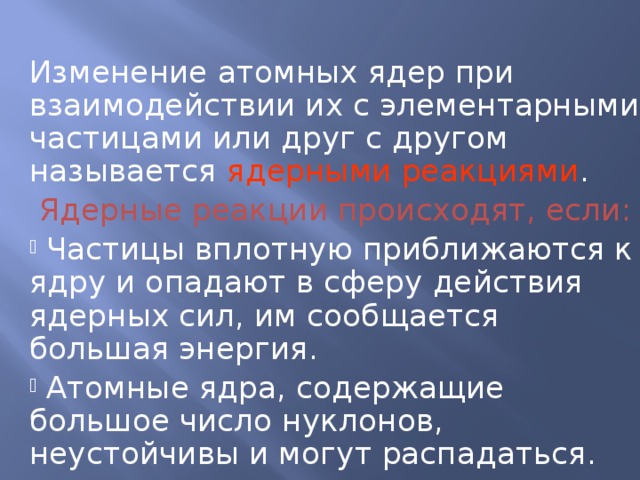 Изменение атомных ядер при взаимодействии их с элементарными частицами или друг с другом называется ядерными реакциями.

Ядерные реакции происходят, если:

Частицы вплотную приближаются к ядру и опадают в сферу действия ядерных сил, им сообщается большая энергия.

Атомные ядра, содержащие большое число нуклонов, неустойчивы и могут распадаться.